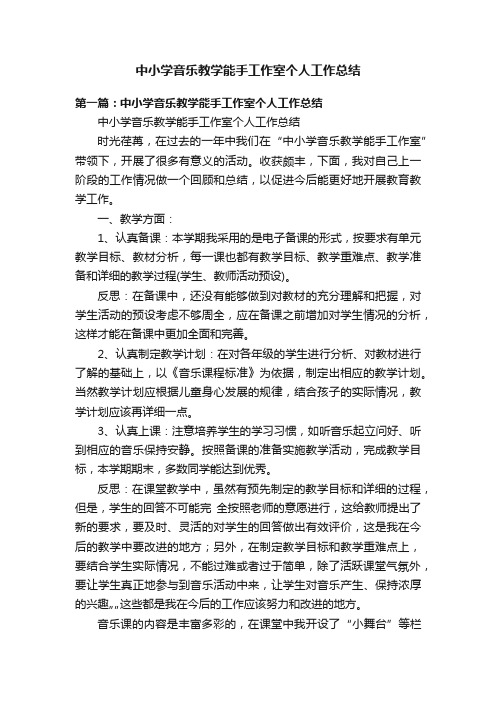 中小学音乐教学能手工作室个人工作总结

第一篇：中小学音乐教学能手工作室个人工作总结

中小学音乐教学能手工作室个人工作总结

时光荏苒，在过去的一年中我们在“中小学音乐教学能手工作室”带领下，开展了很多有意义的活动。收获颇丰，下面，我对自己上一阶段的工作情况做一个回顾和总结，以促进今后能更好地开展教育教学工作。

一、教学方面：

1、认真备课：本学期我采用的是电子备课的形式，按要求有单元教学目标、教材分析，每一课也都有教学目标、教学重难点、教学准备和详细的教学过程(学生、教师活动预设)。

反思：在备课中，还没有能够做到对教材的充分理解和把握，对学生活动的预设考虑不够周全，应在备课之前增加对学生情况的分析，这样才能在备课中更加全面和完善。

2、认真制定教学计划：在对各年级的学生进行分析、对教材进行了解的基础上，以《音乐课程标准》为依据，制定出相应的教学计划。当然教学计划应根据儿童身心发展的规律，结合孩子的实际情况，教学计划应该再详细一点。

3、认真上课：注意培养学生的学习习惯，如听音乐起立问好、听到相应的音乐保持安静。按照备课的准备实施教学活动，完成教学目标，本学期期末，多数同学能达到优秀。

反思：在课堂教学中，虽然有预先制定的教学目标和详细的过程，但是，学生的回答不可能完 全按照老师的意愿进行，这给教师提出了新的要求，要及时、灵活的对学生的回答做出有效评价，这是我在今后的教学中要改进的地方；另外，在制定教学目标和教学重难点上，要结合学生实际情况，不能过难或者过于简单，除了活跃课堂气氛外，要让学生真正地参与到音乐活动中来，让学生对音乐产生、保持浓厚的兴趣„„这些都是我在今后的工作应该努力和改进的地方。

音乐课的内容是丰富多彩的，在课堂中我开设了“小舞台”等栏